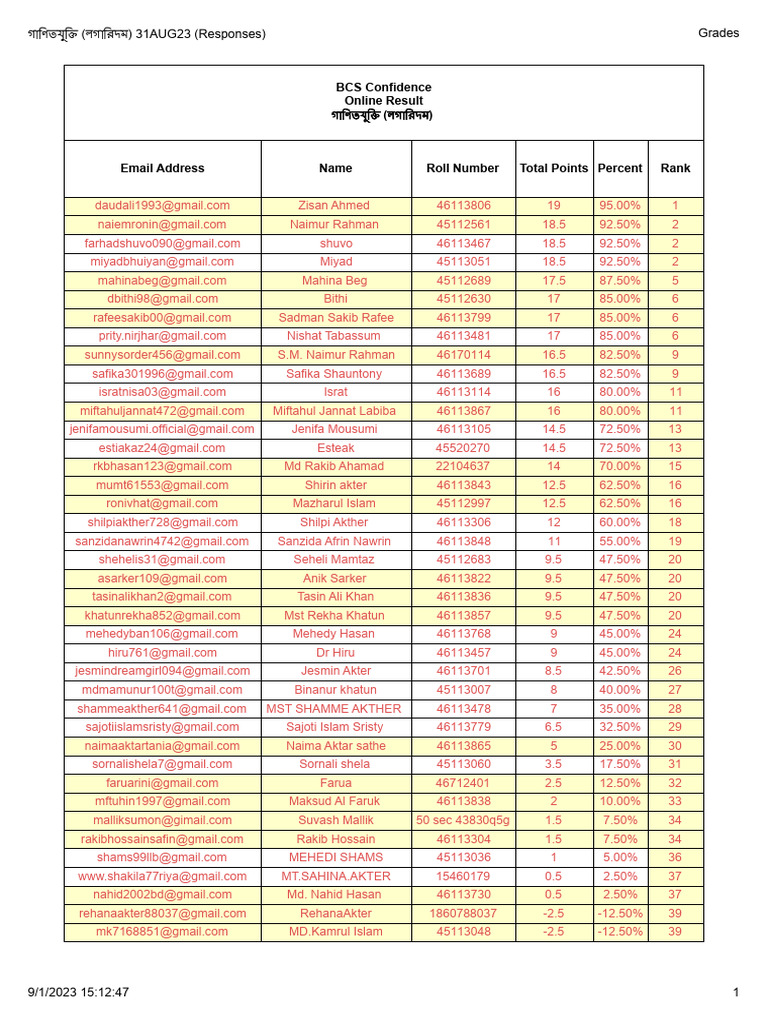 গাণিতযুক্তি (লগারিদম) 31AUG23 (Responses)

Grades

BCS Confidence
Online Result
গাণিতযুক্তি (লগারিদম)

| Email Address | Name | Roll Number | Total Points | Percent | Rank |
|---|---|---|---|---|---|
| daudali1993@gmail.com | Zisan Ahmed | 46113806 | 19 | 95.00% | 1 |
| naiemronin@gmail.com | Naimur Rahman | 45112561 | 18.5 | 92.50% | 2 |
| farhadshuvo090@gmail.com | shuvo | 46113467 | 18.5 | 92.50% | 2 |
| miyadbhuiyan@gmail.com | Miyad | 45113051 | 18.5 | 92.50% | 2 |
| mahinabeg@gmail.com | Mahina Beg | 45112689 | 17.5 | 87.50% | 5 |
| dbithi98@gmail.com | Bithi | 45112630 | 17 | 85.00% | 6 |
| rafeesakib00@gmail.com | Sadman Sakib Rafee | 46113799 | 17 | 85.00% | 6 |
| prity.nirjhar@gmail.com | Nishat Tabassum | 46113481 | 17 | 85.00% | 6 |
| sunnysorder456@gmail.com | S.M. Naimur Rahman | 46170114 | 16.5 | 82.50% | 9 |
| safika301996@gmail.com | Safika Shauntony | 46113689 | 16.5 | 82.50% | 9 |
| isratnisa03@gmail.com | Israt | 46113114 | 16 | 80.00% | 11 |
| miftahuljannat472@gmail.com | Miftahul Jannat Labiba | 46113867 | 16 | 80.00% | 11 |
| jenifamousumi.official@gmail.com | Jenifa Mousumi | 46113105 | 14.5 | 72.50% | 13 |
| estiakaz24@gmail.com | Esteak | 45520270 | 14.5 | 72.50% | 13 |
| rkbhasan123@gmail.com | Md Rakib Ahamad | 22104637 | 14 | 70.00% | 15 |
| mumt61553@gmail.com | Shirin akter | 46113843 | 12.5 | 62.50% | 16 |
| ronivhat@gmail.com | Mazharul Islam | 45112997 | 12.5 | 62.50% | 16 |
| shilpiakther728@gmail.com | Shilpi Akther | 46113306 | 12 | 60.00% | 18 |
| sanzidanawrin4742@gmail.com | Sanzida Afrin Nawrin | 46113848 | 11 | 55.00% | 19 |
| shehelis31@gmail.com | Seheli Mamtaz | 45112683 | 9.5 | 47.50% | 20 |
| asarker109@gmail.com | Anik Sarker | 46113822 | 9.5 | 47.50% | 20 |
| tasinalikhan2@gmail.com | Tasin Ali Khan | 46113836 | 9.5 | 47.50% | 20 |
| khatunrekha852@gmail.com | Mst Rekha Khatun | 46113857 | 9.5 | 47.50% | 20 |
| mehedyban106@gmail.com | Mehedy Hasan | 46113768 | 9 | 45.00% | 24 |
| hiru761@gmail.com | Dr Hiru | 46113457 | 9 | 45.00% | 24 |
| jesmindreamgirl094@gmail.com | Jesmin Akter | 46113701 | 8.5 | 42.50% | 26 |
| mdmamunur100t@gmail.com | Binanur khatun | 45113007 | 8 | 40.00% | 27 |
| shammeakther641@gmail.com | MST SHAMME AKTHER | 46113478 | 7 | 35.00% | 28 |
| sajotiislamsristy@gmail.com | Sajoti Islam Sristy | 46113779 | 6.5 | 32.50% | 29 |
| naimaaktartania@gmail.com | Naima Aktar sathe | 46113865 | 5 | 25.00% | 30 |
| sornalishela7@gmail.com | Sornali shela | 45113060 | 3.5 | 17.50% | 31 |
| faruarini@gmail.com | Farua | 46712401 | 2.5 | 12.50% | 32 |
| mftuhin1997@gmail.com | Maksud Al Faruk | 46113838 | 2 | 10.00% | 33 |
| malliksumon@gimail.com | Suvash Mallik | 50 sec 43830q5g | 1.5 | 7.50% | 34 |
| rakibhossainsafin@gmail.com | Rakib Hossain | 46113304 | 1.5 | 7.50% | 34 |
| shams99llb@gmail.com | MEHEDI SHAMS | 45113036 | 1 | 5.00% | 36 |
| www.shakila77riya@gmail.com | MT.SAHINA.AKTER | 15460179 | 0.5 | 2.50% | 37 |
| nahid2002bd@gmail.com | Md. Nahid Hasan | 46113730 | 0.5 | 2.50% | 37 |
| rehanaakter88037@gmail.com | RehanaAkter | 1860788037 | -2.5 | -12.50% | 39 |
| mk7168851@gmail.com | MD.Kamrul Islam | 45113048 | -2.5 | -12.50% | 39 |

9/1/2023 15:12:47

1